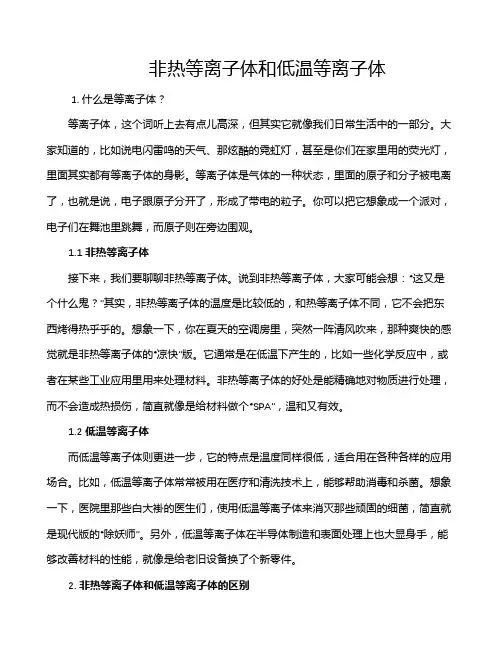 非热等离子体和低温等离子体

1. 什么是等离子体？

等离子体，这个词听上去有点儿高深，但其实它就像我们日常生活中的一部分。大家知道的，比如说电闪雷鸣的天气、那炫酷的霓虹灯，甚至是你们在家里用的荧光灯，里面其实都有等离子体的身影。等离子体是气体的一种状态，里面的原子和分子被电离了，也就是说，电子跟原子分开了，形成了带电的粒子。你可以把它想象成一个派对，电子们在舞池里跳舞，而原子则在旁边围观。

1.1 非热等离子体

接下来，我们要聊聊非热等离子体。说到非热等离子体，大家可能会想："这又是个什么鬼？"其实，非热等离子体的温度是比较低的，和热等离子体不同，它不会把东西烤得热乎乎的。想象一下，你在夏天的空调房里，突然一阵清风吹来，那种爽快的感觉就是非热等离子体的"凉快"版。它通常是在低温下产生的，比如一些化学反应中，或者在某些工业应用里用来处理材料。非热等离子体的好处是能精确地对物质进行处理，而不会造成热损伤，简直就像是给材料做个"SPA"，温和又有效。

1.2 低温等离子体

而低温等离子体则更进一步，它的特点是温度同样很低，适合用在各种各样的应用场合。比如，低温等离子体常常被用在医疗和清洗技术上，能够帮助消毒和杀菌。想象一下，医院里那些白大褂的医生们，使用低温等离子体来消灭那些顽固的细菌，简直就是现代版的"除妖师"。另外，低温等离子体在半导体制造和表面处理上也大显身手，能够改善材料的性能，就像是给老旧设备换了个新零件。

2. 非热等离子体和低温等离子体的区别